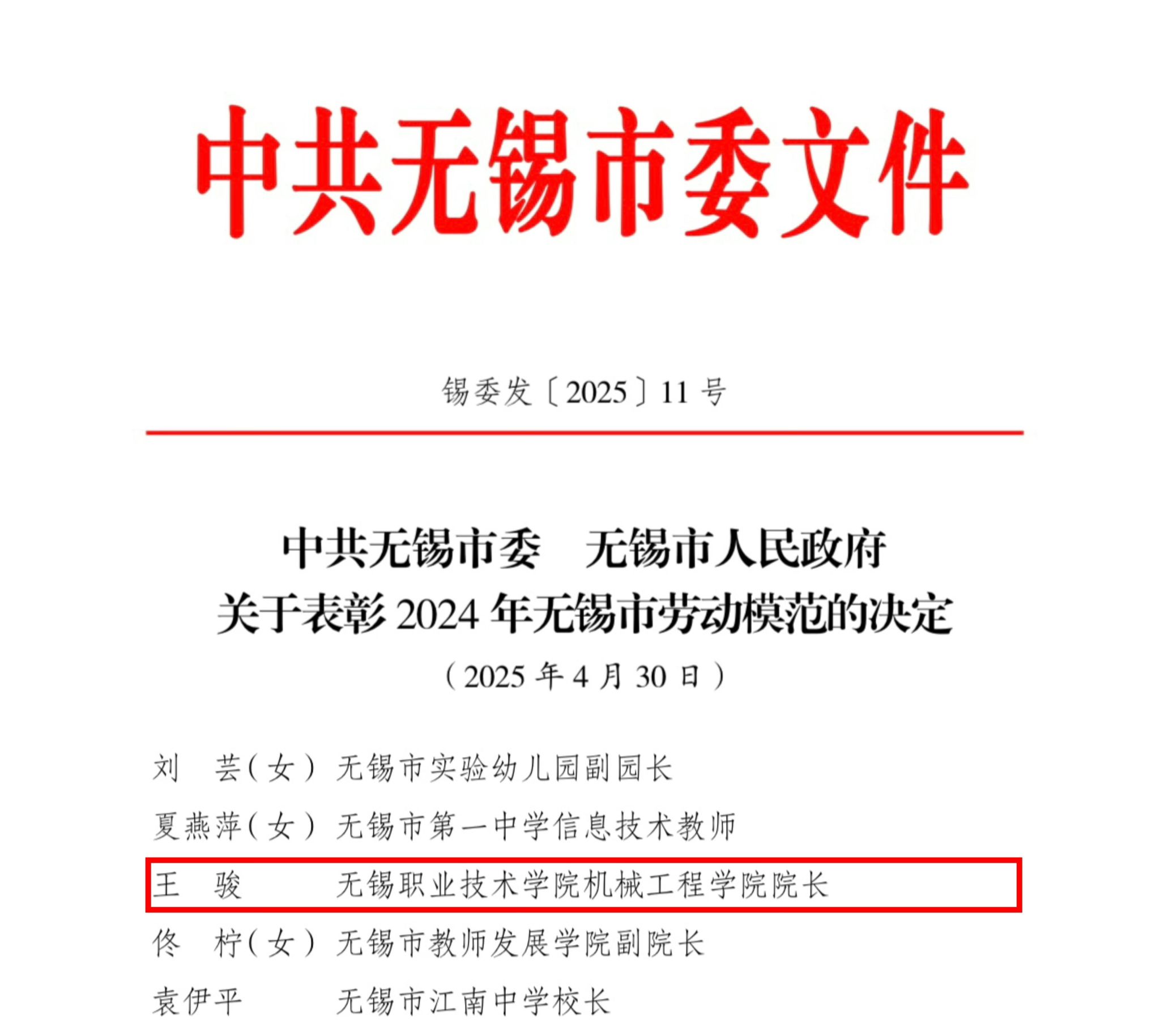 中共无锡市委文件

锡委发〔2025〕11号

中共无锡市委 无锡市人民政府
关于表彰2024年无锡市劳动模范的决定

（2025年4月30日）

刘 芸（女） 无锡市实验幼儿园副园长
夏燕萍（女） 无锡市第一中学信息技术教师
王 骏 无锡职业技术学院机械工程学院院长
佟 柠（女） 无锡市教师发展学院副院长
袁伊平 无锡市江南中学校长